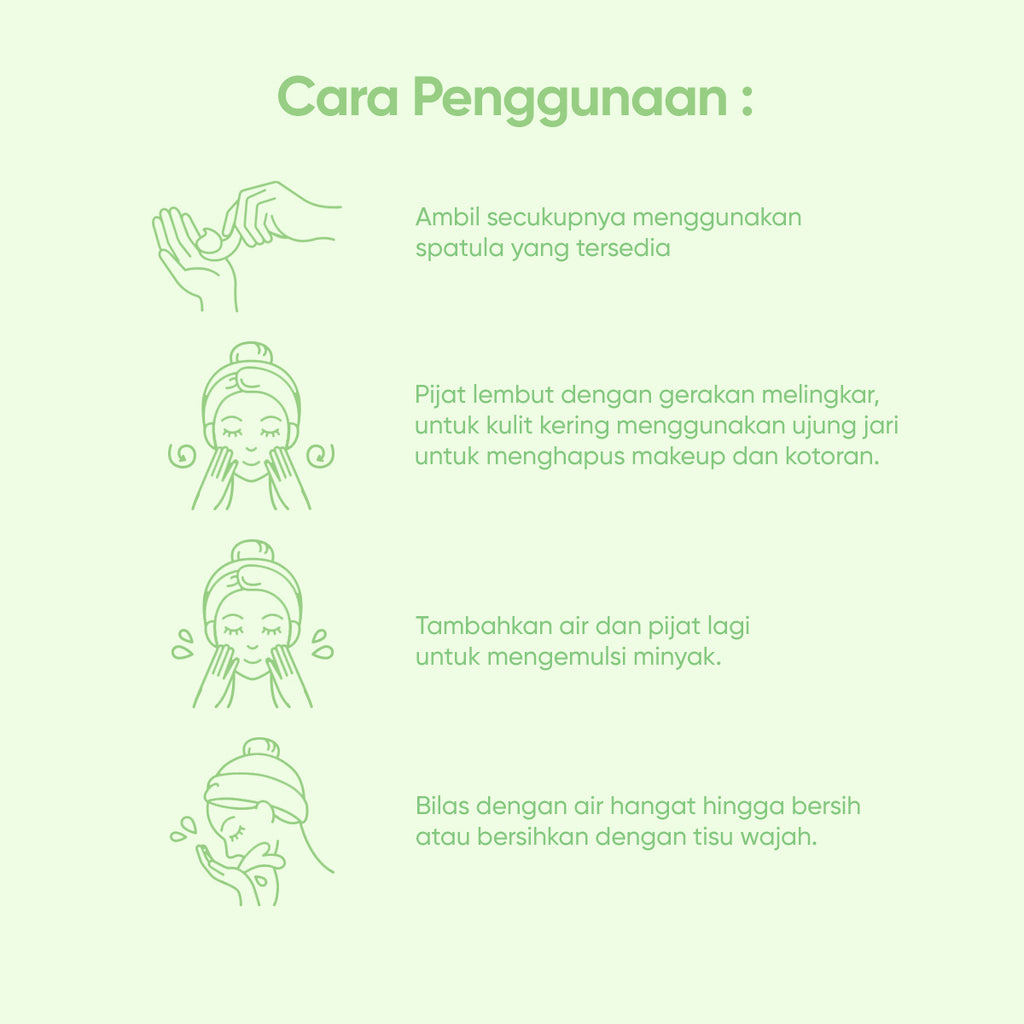 Cara Penggunaan :

Ambil secukupnya menggunakan spatula yang tersedia

Pijat lembut dengan gerakan melingkar, untuk kulit kering menggunakan ujung jari untuk menghapus makeup dan kotoran.

Tambahkan air dan pijat lagi untuk mengemulsi minyak.

Bilas dengan air hangat hingga bersih atau bersihkan dengan tisu wajah.